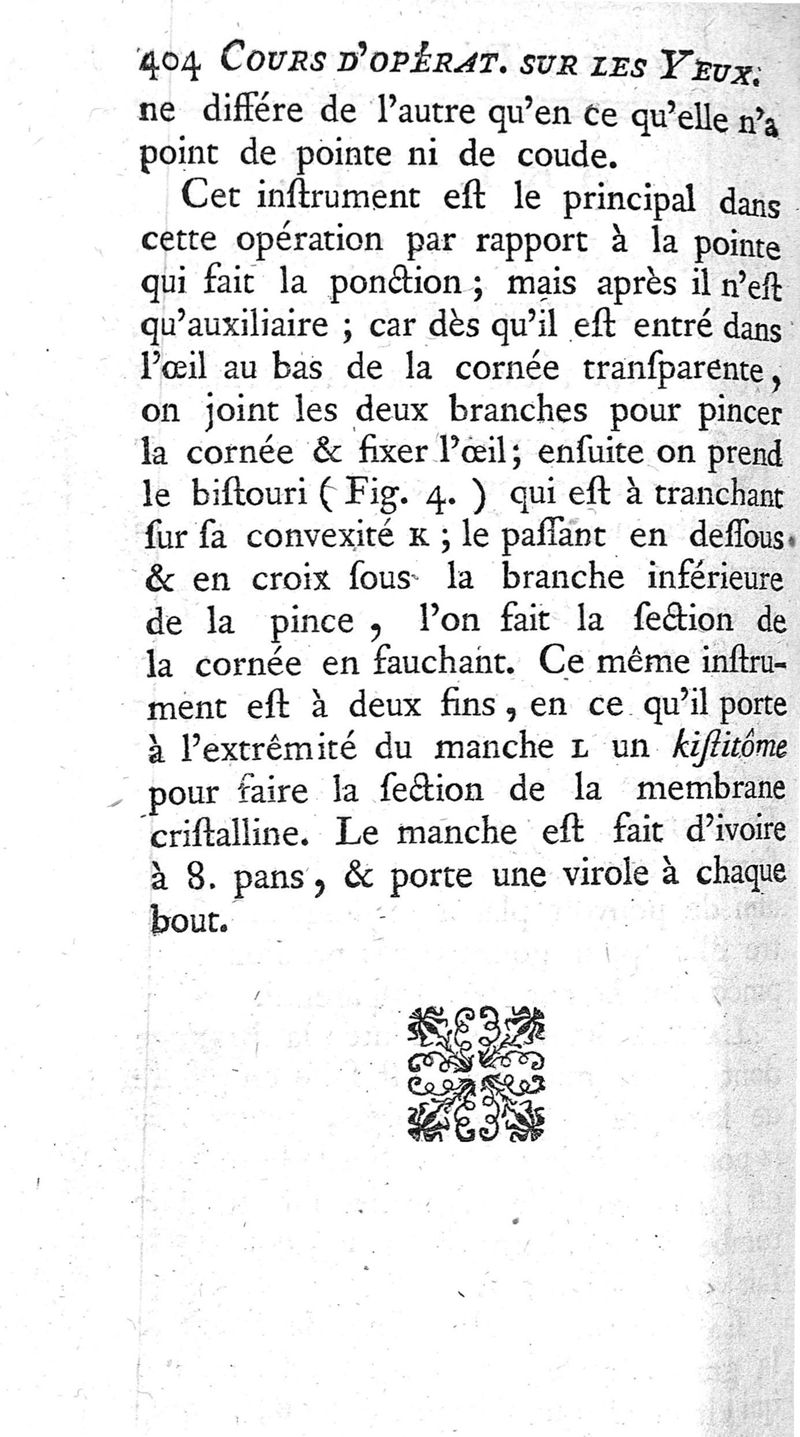 404 COURS D'OPÉRAT. SUR LES YEUX.
ne différe de l'autre qu'en ce qu'elle n'a point de pointe ni de coude.

Cet inſtrument eſt le principal dans cette opération par rapport à la pointe qui fait la ponction ; mais après il n'eſt qu'auxiliaire ; car dès qu'il eſt entré dans l'œil au bas de la cornée tranſparente, on joint les deux branches pour pincer la cornée & fixer l'œil; enſuite on prend le biſtouri ( Fig. 4. ) qui eſt à tranchant ſur ſa convexité K ; le paſſant en deſſous & en croix ſous la branche inférieure de la pince, l'on fait la ſection de la cornée en fauchant. Ce même inſtrument eſt à deux fins, en ce qu'il porte à l'extrêmité du manche L un kiſtitôme pour faire la ſection de la membrane criſtalline. Le manche eſt fait d'ivoire à 8. pans, & porte une virole à chaque bout.